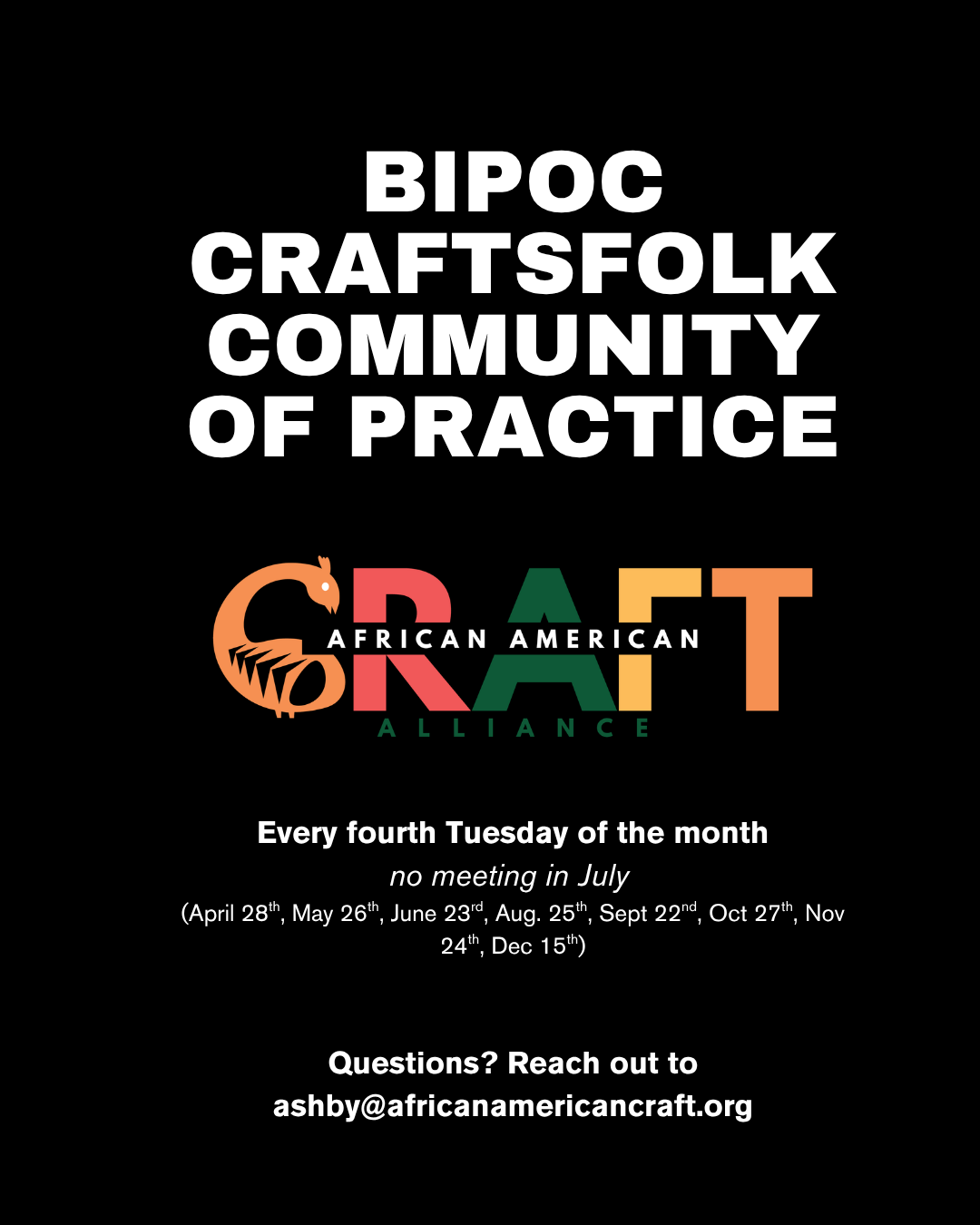 BIPOC CRAFTSFOLK COMMUNITY OF PRACTICE

CRAFT
AFRICAN AMERICAN
ALLIANCE

Every fourth Tuesday of the month

no meeting in July

(April 28th, May 26th, June 23rd, Aug. 25th, Sept 22nd, Oct 27th, Nov 24th, Dec 15th)

Questions? Reach out to
ashby@africanamericancraft.org